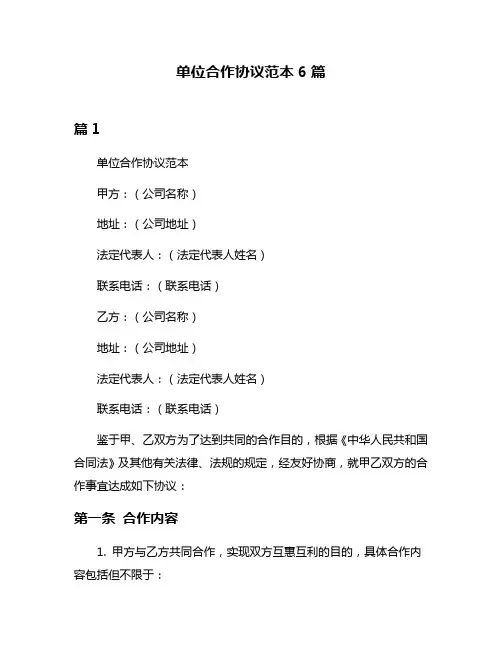 单位合作协议范本 6 篇

篇 1

单位合作协议范本

甲方：（公司名称）

地址：（公司地址）

法定代表人：（法定代表人姓名）

联系电话：（联系电话）

乙方：（公司名称）

地址：（公司地址）

法定代表人：（法定代表人姓名）

联系电话：（联系电话）

鉴于甲、乙双方为了达到共同的合作目的，根据《中华人民共和国合同法》及其他有关法律、法规的规定，经友好协商，就甲乙双方的合作事宜达成如下协议：

第一条 合作内容

1. 甲方与乙方共同合作，实现双方互惠互利的目的，具体合作内容包括但不限于：